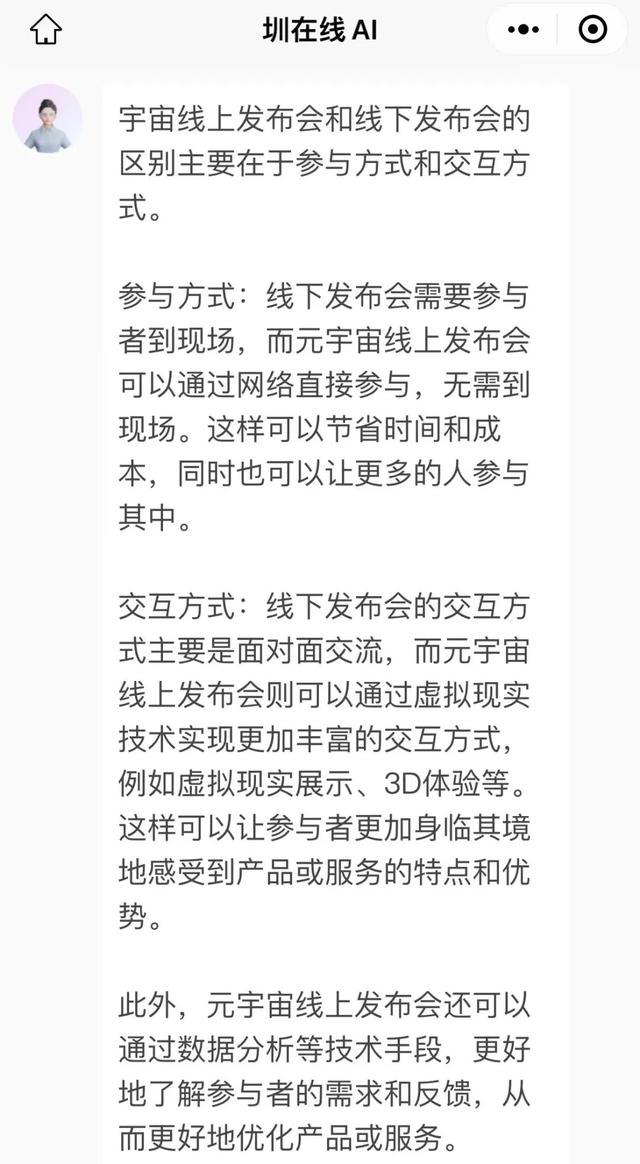 圳在线 AI

宇宙线上发布会和线下发布会的区别主要在于参与方式和交互方式。

参与方式：线下发布会需要参与者到现场，而元宇宙线上发布会可以通过网络直接参与，无需到现场。这样可以节省时间和成本，同时也可以让更多的人参与其中。

交互方式：线下发布会的交互方式主要是面对面交流，而元宇宙线上发布会则可以通过虚拟现实技术实现更加丰富的交互方式，例如虚拟现实展示、3D体验等。这样可以让参与者更加身临其境地感受到产品或服务的特点和优势。

此外，元宇宙线上发布会还可以通过数据分析等技术手段，更好地了解参与者的需求和反馈，从而更好地优化产品或服务。